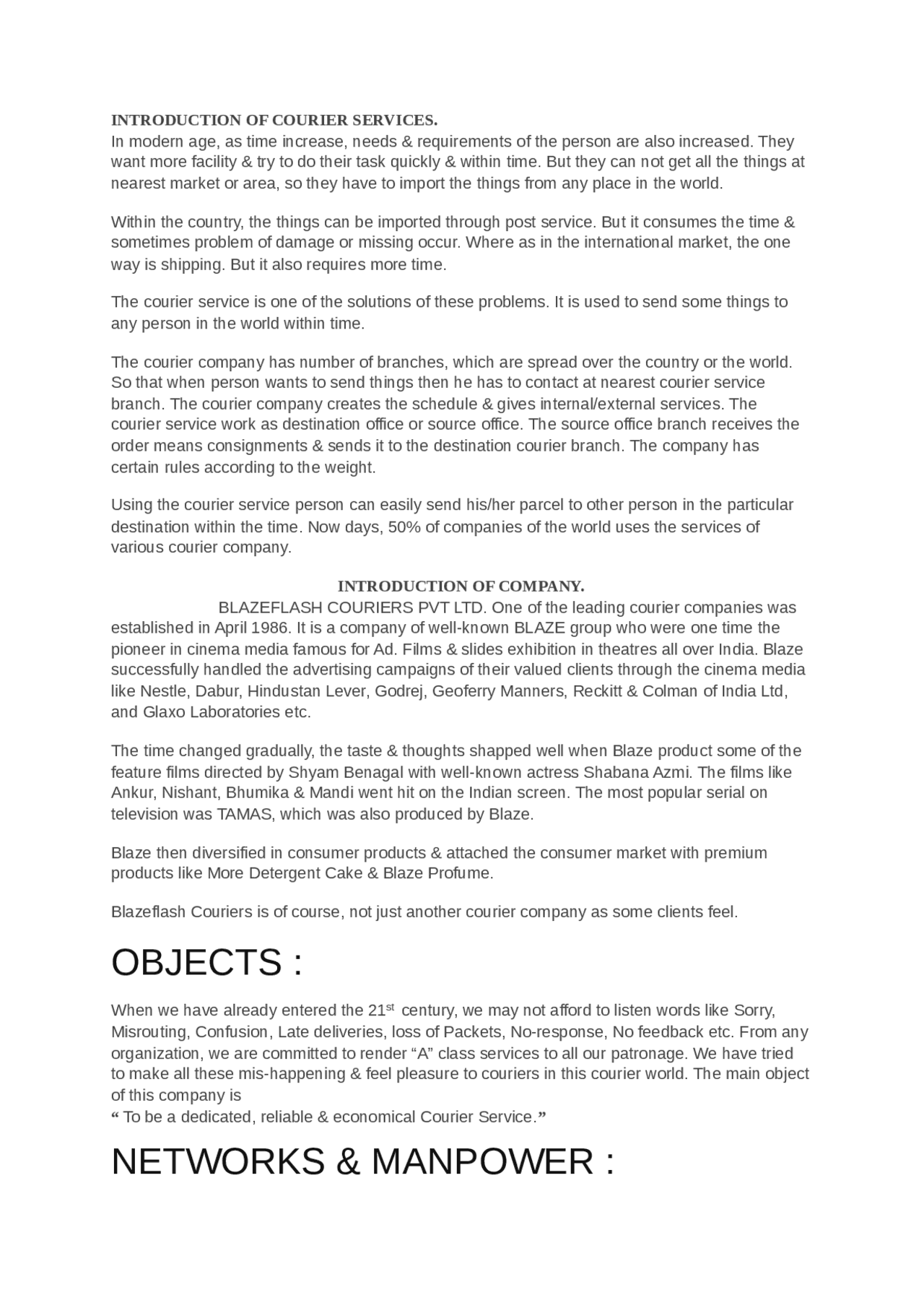 INTRODUCTION OF COURIER SERVICES.
In modern age, as time increase, needs & requirements of the person are also increased. They want more facility & try to do their task quickly & within time. But they can not get all the things at nearest market or area, so they have to import the things from any place in the world.

Within the country, the things can be imported through post service. But it consumes the time & sometimes problem of damage or missing occur. Where as in the international market, the one way is shipping. But it also requires more time.

The courier service is one of the solutions of these problems. It is used to send some things to any person in the world within time.

The courier company has number of branches, which are spread over the country or the world. So that when person wants to send things then he has to contact at nearest courier service branch. The courier company creates the schedule & gives internal/external services. The courier service work as destination office or source office. The source office branch receives the order means consignments & sends it to the destination courier branch. The company has certain rules according to the weight.

Using the courier service person can easily send his/her parcel to other person in the particular destination within the time. Now days, 50% of companies of the world uses the services of various courier company.

INTRODUCTION OF COMPANY.
BLAZEFLASH COURIERS PVT LTD. One of the leading courier companies was established in April 1986. It is a company of well-known BLAZE group who were one time the pioneer in cinema media famous for Ad. Films & slides exhibition in theatres all over India. Blaze successfully handled the advertising campaigns of their valued clients through the cinema media like Nestle, Dabur, Hindustan Lever, Godrej, Geoferry Manners, Reckitt & Colman of India Ltd, and Glaxo Laboratories etc.

The time changed gradually, the taste & thoughts shapped well when Blaze product some of the feature films directed by Shyam Benagal with well-known actress Shabana Azmi. The films like Ankur, Nishant, Bhumika & Mandi went hit on the Indian screen. The most popular serial on television was TAMAS, which was also produced by Blaze.

Blaze then diversified in consumer products & attached the consumer market with premium products like More Detergent Cake & Blaze Profume.

Blazeflash Couriers is of course, not just another courier company as some clients feel.

OBJECTS :

When we have already entered the 21$^{st}$ century, we may not afford to listen words like Sorry, Misrouting, Confusion, Late deliveries, loss of Packets, No-response, No feedback etc. From any organization, we are committed to render “A” class services to all our patronage. We have tried to make all these mis-happening & feel pleasure to couriers in this courier world. The main object of this company is
“ To be a dedicated, reliable & economical Courier Service.”

NETWORKS & MANPOWER :